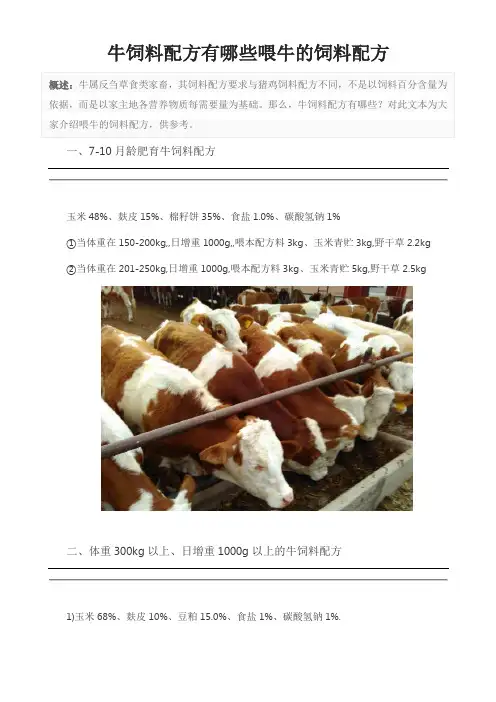 牛饲料配方有哪些喂牛的饲料配方

概述：牛属反刍草食类家畜，其饲料配方要求与猪鸡饲料配方不同，不是以饲料百分含量为依据，而是以家主地各营养物质每需要量为基础。那么，牛饲料配方有哪些？对此文本为大家介绍喂牛的饲料配方，供参考。

一、7-10月龄肥育牛饲料配方

玉米48%、麸皮15%、棉籽饼35%、食盐1.0%、碳酸氢钠1%

①当体重在150-200kg,,日增重1000g,,喂本配方料3kg、玉米青贮3kg,野干草2.2kg

②当体重在201-250kg,日增重1000g,喂本配方料3kg、玉米青贮5kg,野干草2.5kg

二、体重300kg以上、日增重1000g以上的牛饲料配方

1)玉米68%、麸皮10%、豆粕15.0%、食盐1%、碳酸氢钠1%.